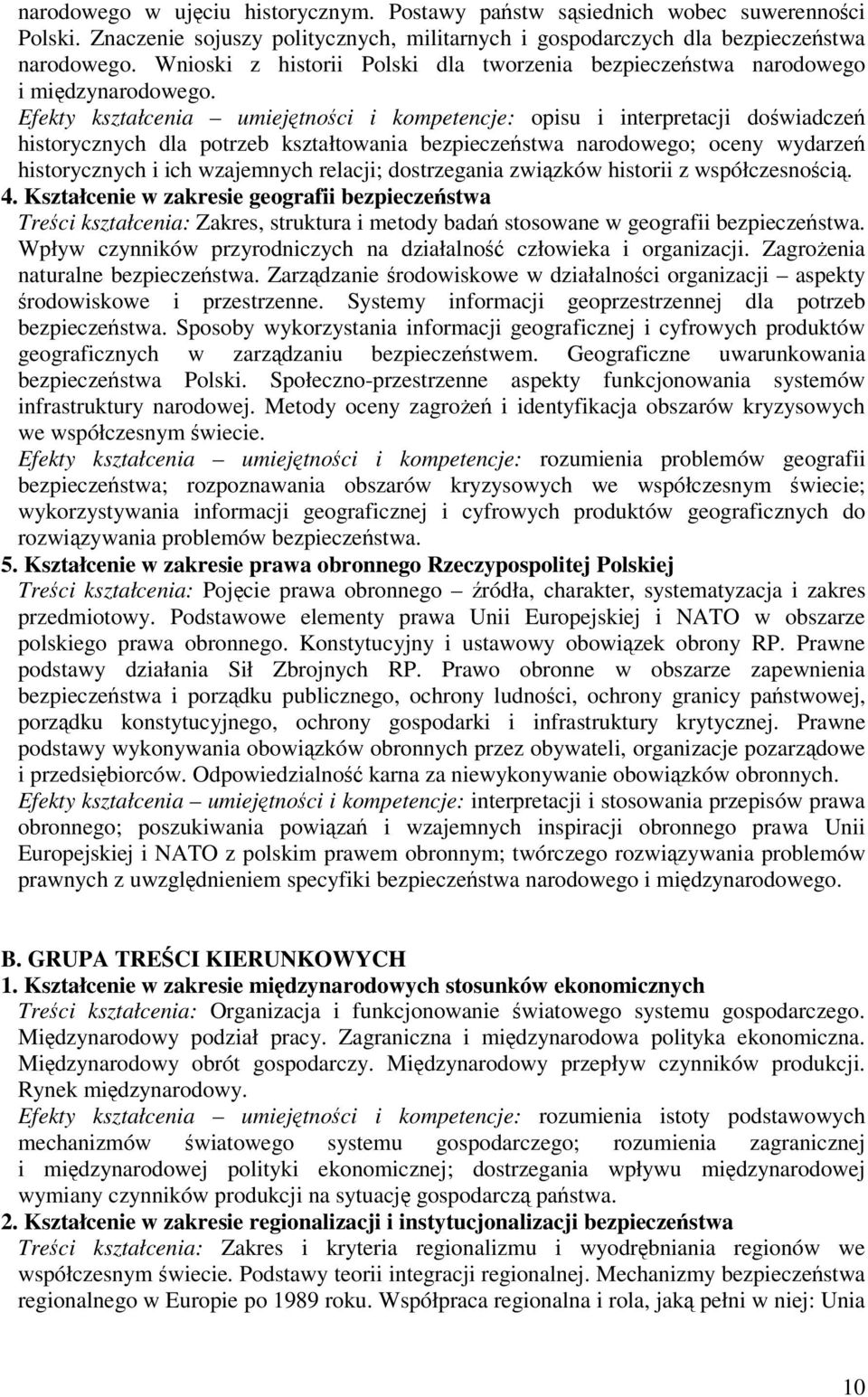 narodowego w ujęciu historycznym. Postawy państw sąsiednich wobec suwerenności Polski. Znaczenie sojuszy politycznych, militarnych i gospodarczych dla bezpieczeństwa narodowego. Wnioski z historii Polski dla tworzenia bezpieczeństwa narodowego i międzynarodowego.
Efekty kształcenia – umiejętności i kompetencje: opisu i interpretacji doświadczeń historycznych dla potrzeb kształtowania bezpieczeństwa narodowego; oceny wydarzeń historycznych i ich wzajemnych relacji; dostrzegania związków historii z współczesnością.
4. Kształcenie w zakresie geografii bezpieczeństwa
Treści kształcenia: Zakres, struktura i metody badań stosowane w geografii bezpieczeństwa. Wpływ czynników przyrodniczych na działalność człowieka i organizacji. Zagrożenia naturalne bezpieczeństwa. Zarządzanie środowiskowe w działalności organizacji – aspekty środowiskowe i przestrzenne. Systemy informacji geoprzestrzennej dla potrzeb bezpieczeństwa. Sposoby wykorzystania informacji geograficznej i cyfrowych produktów geograficznych w zarządzaniu bezpieczeństwem. Geograficzne uwarunkowania bezpieczeństwa Polski. Społeczno-przestrzenne aspekty funkcjonowania systemów infrastruktury narodowej. Metody oceny zagrożeń i identyfikacja obszarów kryzysowych we współczesnym świecie.
Efekty kształcenia – umiejętności i kompetencje: rozumienia problemów geografii bezpieczeństwa; rozpoznawania obszarów kryzysowych we współczesnym świecie; wykorzystywania informacji geograficznej i cyfrowych produktów geograficznych do rozwiązywania problemów bezpieczeństwa.
5. Kształcenie w zakresie prawa obronnego Rzeczypospolitej Polskiej
Treści kształcenia: Pojęcie prawa obronnego – źródła, charakter, systematyzacja i zakres przedmiotowy. Podstawowe elementy prawa Unii Europejskiej i NATO w obszarze polskiego prawa obronnego. Konstytucyjny i ustawowy obowiązek obrony RP. Prawne podstawy działania Sił Zbrojnych RP. Prawo obronne w obszarze zapewnienia bezpieczeństwa i porządku publicznego, ochrony ludności, ochrony granicy państwowej, porządku konstytucyjnego, ochrony gospodarki i infrastruktury krytycznej. Prawne podstawy wykonywania obowiązków obronnych przez obywateli, organizacje pozarządowe i przedsiębiorców. Odpowiedzialność karna za niewykonywanie obowiązków obronnych.
Efekty kształcenia – umiejętności i kompetencje: interpretacji i stosowania przepisów prawa obronnego; poszukiwania powiązań i wzajemnych inspiracji obronnego prawa Unii Europejskiej i NATO z polskim prawem obronnym; twórczego rozwiązywania problemów prawnych z uwzględnieniem specyfiki bezpieczeństwa narodowego i międzynarodowego.

B. GRUPA TREŚCI KIERUNKOWYCH
1. Kształcenie w zakresie międzynarodowych stosunków ekonomicznych
Treści kształcenia: Organizacja i funkcjonowanie światowego systemu gospodarczego. Międzynarodowy podział pracy. Zagraniczna i międzynarodowa polityka ekonomiczna. Międzynarodowy obrót gospodarczy. Międzynarodowy przepływ czynników produkcji. Rynek międzynarodowy.
Efekty kształcenia – umiejętności i kompetencje: rozumienia istoty podstawowych mechanizmów światowego systemu gospodarczego; rozumienia zagranicznej i międzynarodowej polityki ekonomicznej; dostrzegania wpływu międzynarodowej wymiany czynników produkcji na sytuację gospodarczą państwa.
2. Kształcenie w zakresie regionalizacji i instytucjonalizacji bezpieczeństwa
Treści kształcenia: Zakres i kryteria regionalizmu i wyodrębniania regionów we współczesnym świecie. Podstawy teorii integracji regionalnej. Mechanizmy bezpieczeństwa regionalnego w Europie po 1989 roku. Współpraca regionalna i rola, jaką pełni w niej: Unia

10